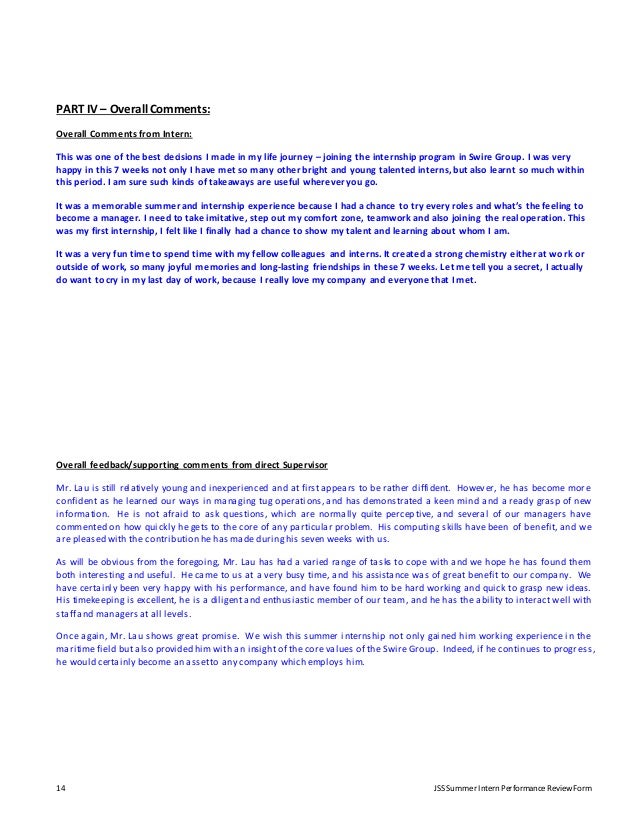 PART IV – Overall Comments:

Overall Comments from Intern:

This was one of the best decisions I made in my life journey – joining the internship program in Swire Group. I was very happy in this 7 weeks not only I have met so many other bright and young talented interns, but also learnt so much within this period. I am sure such kinds of takeaways are useful wherever you go.

It was a memorable summer and internship experience because I had a chance to try every roles and what's the feeling to become a manager. I need to take imitative, step out my comfort zone, teamwork and also joining the real operation. This was my first internship, I felt like I finally had a chance to show my talent and learning about whom I am.

It was a very fun time to spend time with my fellow colleagues and interns. It created a strong chemistry either at work or outside of work, so many joyful memories and long-lasting friendships in these 7 weeks. Let me tell you a secret, I actually do want to cry in my last day of work, because I really love my company and everyone that I met.

Overall feedback/supporting comments from direct Supervisor

Mr. Lau is still relatively young and inexperienced and at first appears to be rather diffident. However, he has become more confident as he learned our ways in managing tug operations, and has demonstrated a keen mind and a ready grasp of new information. He is not afraid to ask questions, which are normally quite perceptive, and several of our managers have commented on how quickly he gets to the core of any particular problem. His computing skills have been of benefit, and we are pleased with the contribution he has made during his seven weeks with us.

As will be obvious from the foregoing, Mr. Lau has had a varied range of tasks to cope with and we hope he has found them both interesting and useful. He came to us at a very busy time, and his assistance was of great benefit to our company. We have certainly been very happy with his performance, and have found him to be hard working and quick to grasp new ideas. His timekeeping is excellent, he is a diligent and enthusiastic member of our team, and he has the ability to interact well with staff and managers at all levels.

Once again, Mr. Lau shows great promise. We wish this summer internship not only gained him working experience in the maritime field but also provided him with an insight of the core values of the Swire Group. Indeed, if he continues to progress, he would certainly become an asset to any company which employs him.

14

JSS Summer Intern Performance Review Form